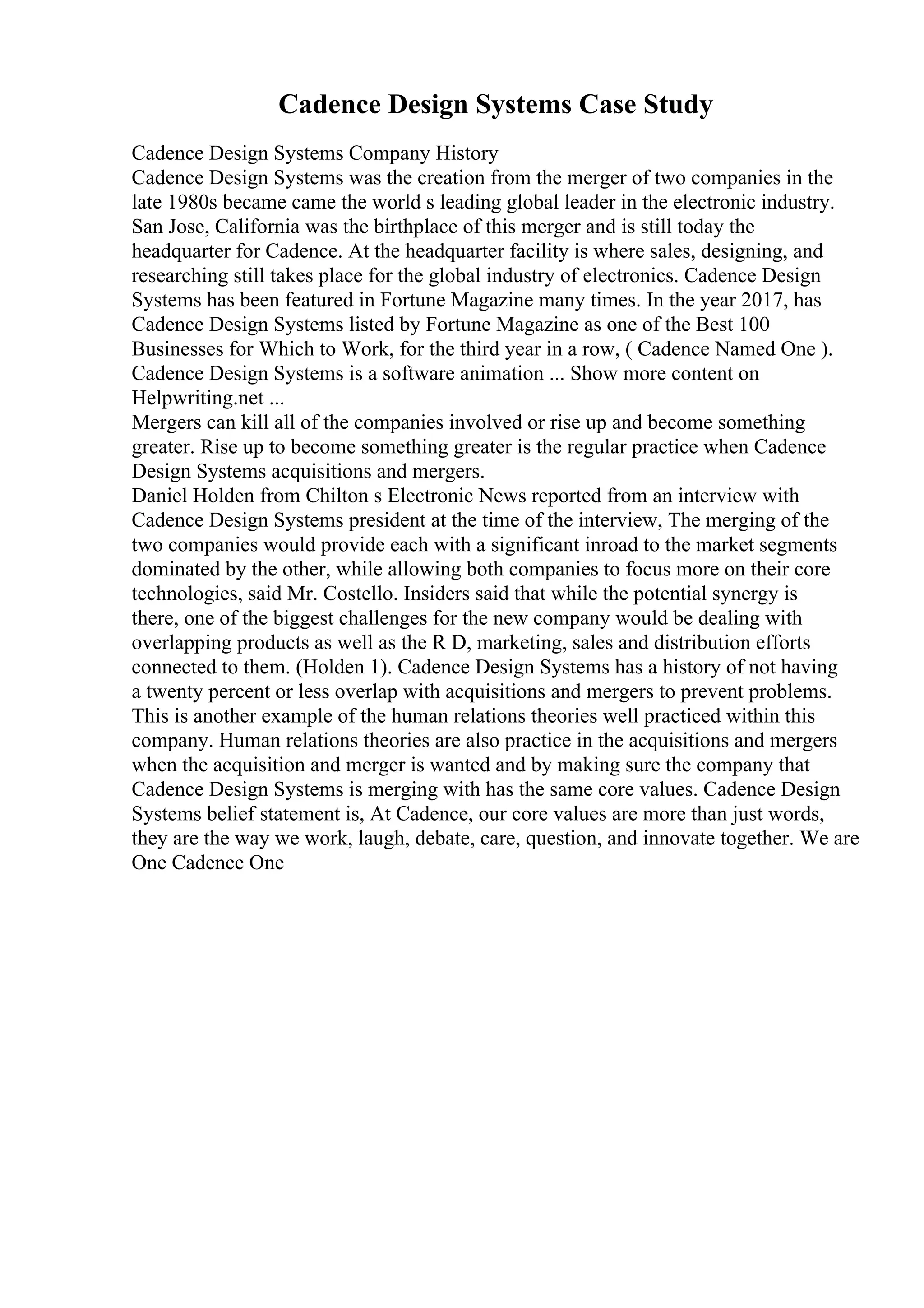 Cadence Design Systems Case Study

Cadence Design Systems Company History
Cadence Design Systems was the creation from the merger of two companies in the late 1980s became came the world s leading global leader in the electronic industry. San Jose, California was the birthplace of this merger and is still today the headquarter for Cadence. At the headquarter facility is where sales, designing, and researching still takes place for the global industry of electronics. Cadence Design Systems has been featured in Fortune Magazine many times. In the year 2017, has Cadence Design Systems listed by Fortune Magazine as one of the Best 100 Businesses for Which to Work, for the third year in a row, ( Cadence Named One ). Cadence Design Systems is a software animation ... Show more content on Helpwriting.net ...
Mergers can kill all of the companies involved or rise up and become something greater. Rise up to become something greater is the regular practice when Cadence Design Systems acquisitions and mergers.
Daniel Holden from Chilton s Electronic News reported from an interview with Cadence Design Systems president at the time of the interview, The merging of the two companies would provide each with a significant inroad to the market segments dominated by the other, while allowing both companies to focus more on their core technologies, said Mr. Costello. Insiders said that while the potential synergy is there, one of the biggest challenges for the new company would be dealing with overlapping products as well as the R D, marketing, sales and distribution efforts connected to them. (Holden 1). Cadence Design Systems has a history of not having a twenty percent or less overlap with acquisitions and mergers to prevent problems. This is another example of the human relations theories well practiced within this company. Human relations theories are also practice in the acquisitions and mergers when the acquisition and merger is wanted and by making sure the company that Cadence Design Systems is merging with has the same core values. Cadence Design Systems belief statement is, At Cadence, our core values are more than just words, they are the way we work, laugh, debate, care, question, and innovate together. We are One Cadence One